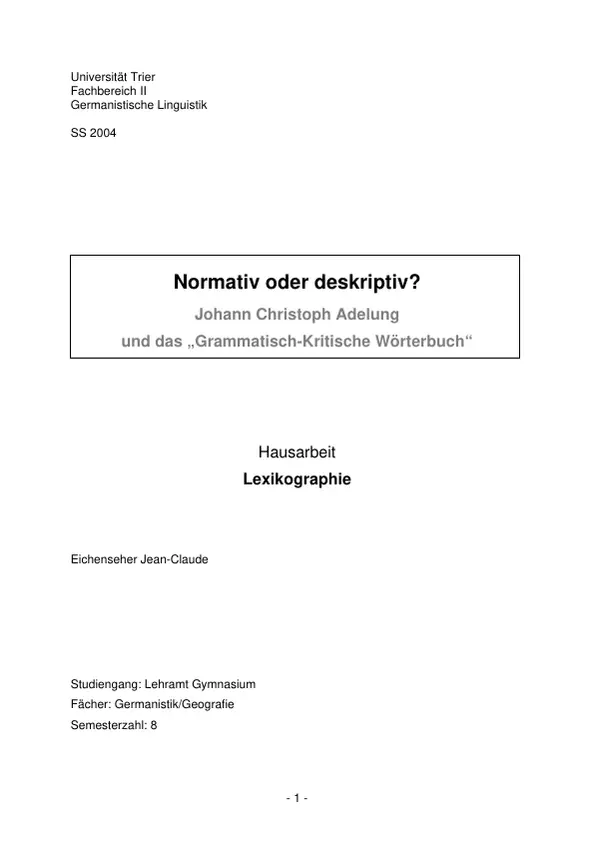 Universität Trier
Fachbereich II
Germanistische Linguistik

SS 2004

Normativ oder deskriptiv?
Johann Christoph Adelung
und das „Grammatisch-Kritische Wörterbuch“

Hausarbeit
Lexikographie

Eichenseher Jean-Claude

Studiengang: Lehramt Gymnasium
Fächer: Germanistik/Geografie
Semesterzahl: 8

- 1 -